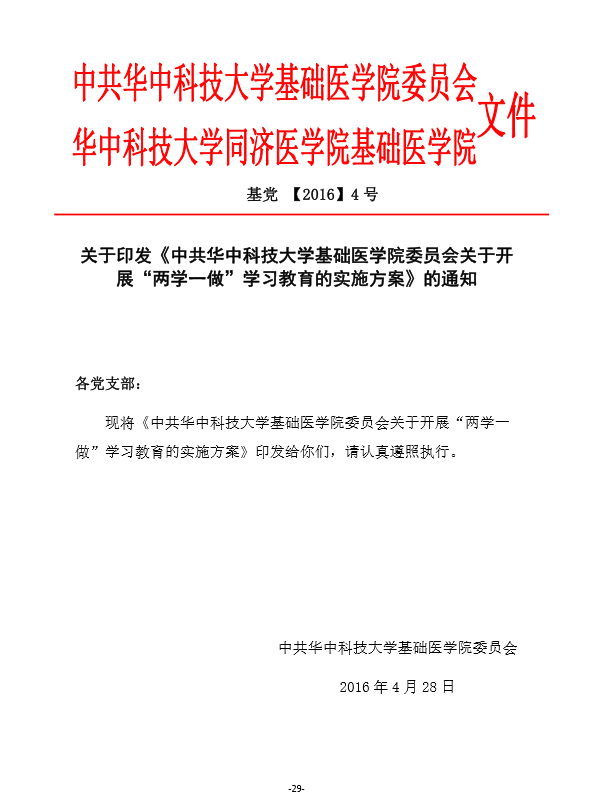 中共华中科技大学基础医学院委员会
华中科技大学同济医学院基础医学院
文件

基党 【2016】4 号

关于印发《中共华中科技大学基础医学院委员会关于开展“两学一做”学习教育的实施方案》的通知

各党支部：

现将《中共华中科技大学基础医学院委员会关于开展“两学一做”学习教育的实施方案》印发给你们，请认真遵照执行。

中共华中科技大学基础医学院委员会

2016 年 4 月 28 日

-29-